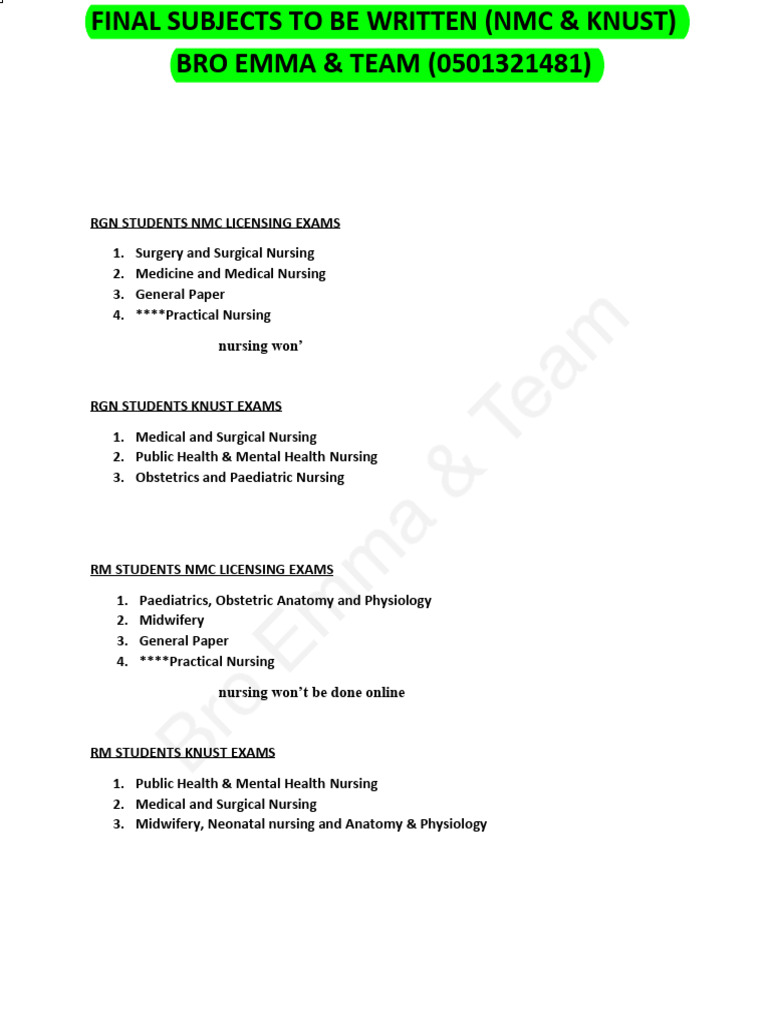 FINAL SUBJECTS TO BE WRITTEN (NMC & KNUST)
BRO EMMA & TEAM (0501321481)

RGN STUDENTS NMC LICENSING EXAMS

1. Surgery and Surgical Nursing
2. Medicine and Medical Nursing
3. General Paper
4. ****Practical Nursing

nursing won'

RGN STUDENTS KNUST EXAMS

1. Medical and Surgical Nursing
2. Public Health & Mental Health Nursing
3. Obstetrics and Paediatric Nursing

RM STUDENTS NMC LICENSING EXAMS

1. Paediatrics, Obstetric Anatomy and Physiology
2. Midwifery
3. General Paper
4. ****Practical Nursing

nursing won't be done online

RM STUDENTS KNUST EXAMS

1. Public Health & Mental Health Nursing
2. Medical and Surgical Nursing
3. Midwifery, Neonatal nursing and Anatomy & Physiology

Bro Emma & Team